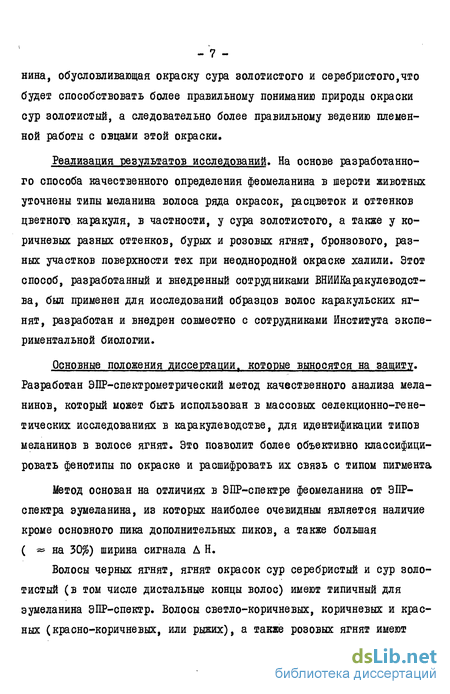 - 7 -

нина, обусловливающая окраску сура золотистого и серебристого,что будет способствовать более правильному пониманию природы окраски сур золотистый, а следовательно более правильному ведению племенной работы с овцами этой окраски.

Реализация результатов исследований. На основе разработанного способа качественного определения феомеланина в шерсти животных уточнены типы меланина волоса ряда окрасок, расцветок и оттенков цветного каракуля, в частности, у сура золотистого, а также у коричневых разных оттенков, бурых и розовых ягнят, бронзового, разных участков поверхности тех при неоднородной окраске халили. Этот способ, разработанный и внедренный сотрудниками ВНИИКаракулеводства, был применен для исследований образцов волос каракульских ягнят, разработан и внедрен совместно с сотрудниками Института экспериментальной биологии.

Основные положения диссертации, которые выносятся на защиту. Разработан ЭПР-спектрометрический метод качественного анализа меланинов, который может быть использован в массовых селекционно-генетических исследованиях в каракулеводстве, для идентификации типов меланинов в волосе ягнят. Это позволит более объективно классифицировать фенотипы по окраске и расшифровать их связь с типом пигмента

Метод основан на отличиях в ЭПР-спектре феомеланина от ЭПР-спектра эумеланина, из которых наиболее очевидным является наличие кроме основного пика дополнительных пиков, а также большая ( $\approx$ на 30%) ширина сигнала $\Delta$ Н.

Волосы черных ягнят, ягнят окрасок сур серебристый и сур золотистый (в том числе дистальные концы волос) имеют типичный для эумеланина ЭПР-спектр. Волосы светло-коричневых, коричневых и красных (красно-коричневых, или рыжих), а также розовых ягнят имеют

dsLib.net
библиотека диссертаций